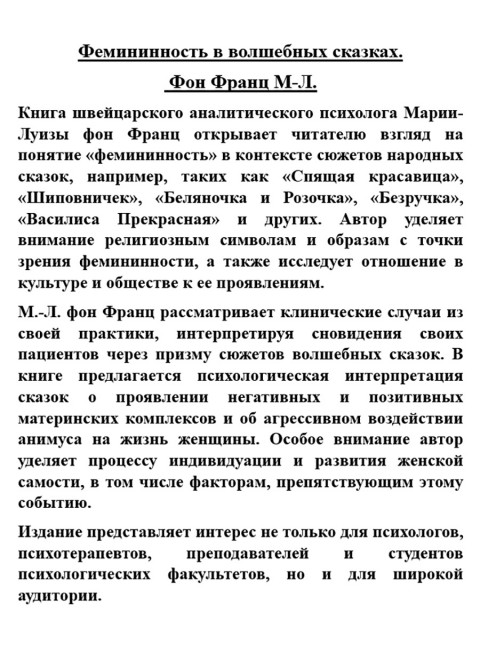 Фемининность в волшебных сказках.

Фон Франц М-Л.

Книга швейцарского аналитического психолога Марии-Луизы фон Франц открывает читателю взгляд на понятие «фемининность» в контексте сюжетов народных сказок, например, таких как «Спящая красавица», «Шиповничек», «Беляночка и Розочка», «Безручка», «Василиса Прекрасная» и других. Автор уделяет внимание религиозным символам и образам с точки зрения фемининности, а также исследует отношение в культуре и обществе к ее проявлениям.

М.-Л. фон Франц рассматривает клинические случаи из своей практики, интерпретируя сновидения своих пациентов через призму сюжетов волшебных сказок. В книге предлагается психологическая интерпретация сказок о проявлении негативных и позитивных материнских комплексов и об агрессивном воздействии анимуса на жизнь женщины. Особое внимание автор уделяет процессу индивидуации и развития женской самости, в том числе факторам, препятствующим этому событию.

Издание представляет интерес не только для психологов, психотерапевтов, преподавателей и студентов психологических факультетов, но и для широкой аудитории.